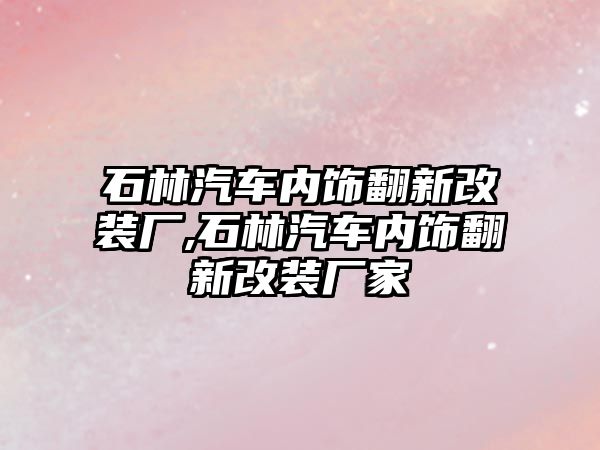 石林汽车内饰翻新改装厂,石林汽车内饰翻新改装厂家